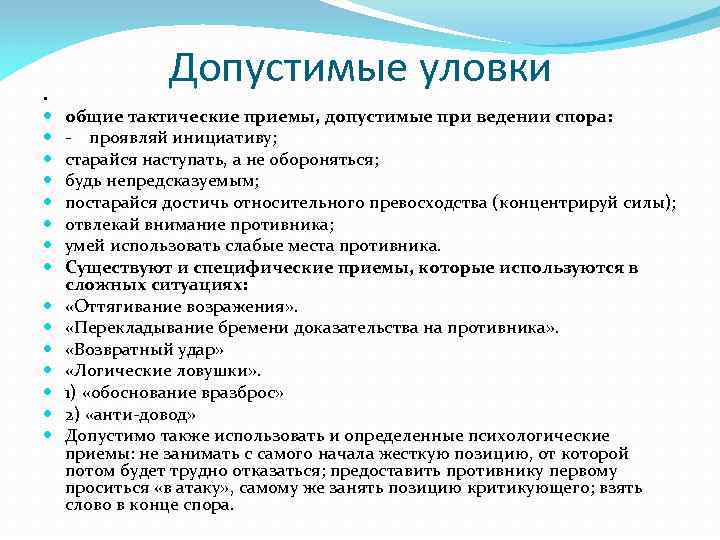 Допустимые уловки

.

общие тактические приемы, допустимые при ведении спора:

- проявляй инициативу;

старайся наступать, а не обороняться;

будь непредсказуемым;

постарайся достичь относительного превосходства (концентрируй силы);

отвлекай внимание противника;

умей использовать слабые места противника.

Существуют и специфические приемы, которые используются в сложных ситуациях:

«Оттягивание возражения».

«Перекладывание бремени доказательства на противника».

«Возвратный удар»

«Логические ловушки».

1) «обоснование вразброс»

2) «анти-довод»

Допустимо также использовать и определенные психологические приемы: не занимать с самого начала жесткую позицию, от которой потом будет трудно отказаться; предоставить противнику первому проситься «в атаку», самому же занять позицию критикующего; взять слово в конце спора.